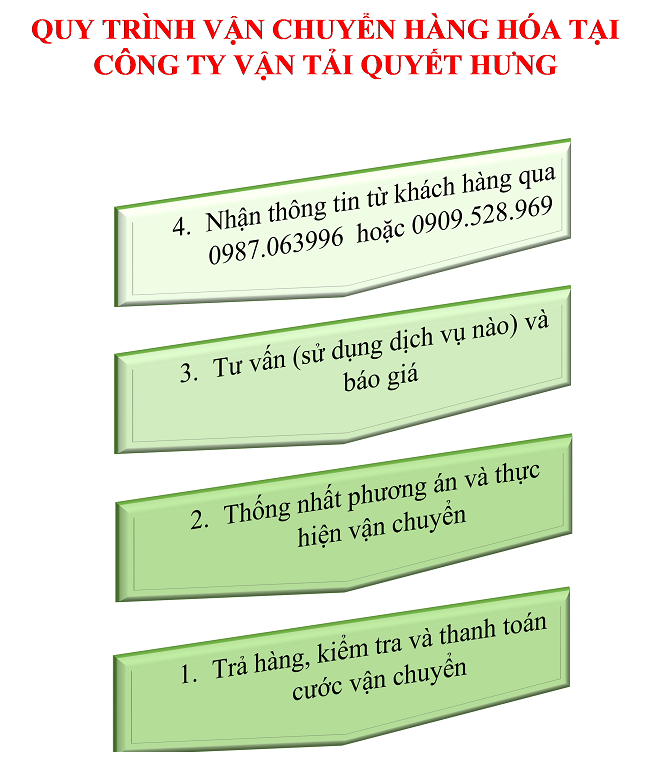 QUY TRÌNH VẬN CHUYỂN HÀNG HÓA TẠI CÔNG TY VẬN TẢI QUYẾT HƯNG

4. Nhận thông tin từ khách hàng qua 0987.063996 hoặc 0909.528.969

3. Tư vấn (sử dụng dịch vụ nào) và báo giá

2. Thống nhất phương án và thực hiện vận chuyển

1. Trả hàng, kiểm tra và thanh toán cước vận chuyển